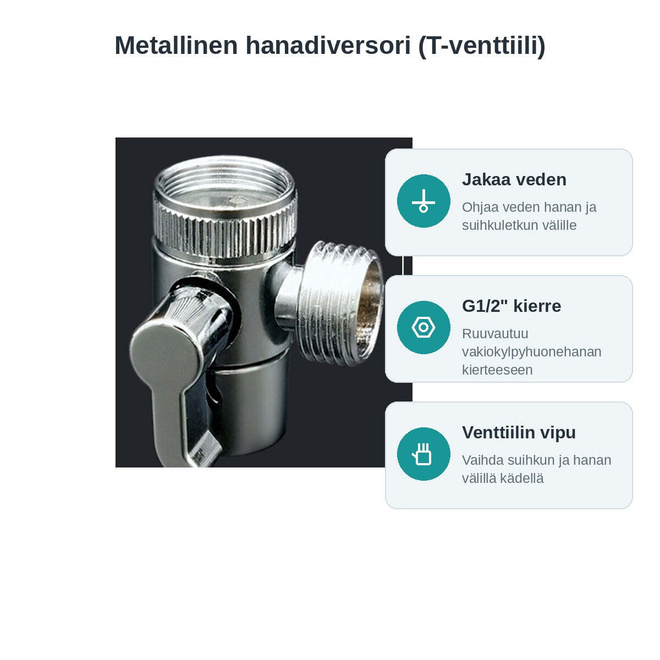 Metallinen hanadiversori (T-venttiili)

Jakaa veden

Ohjaa veden hanan ja suihkuletkun välille

G1/2" kierre

Ruuvautuu vakiokylpyhuonehanan kierteeseen

Venttiilin vipu

Vaihda suihkun ja hanan välillä kädellä